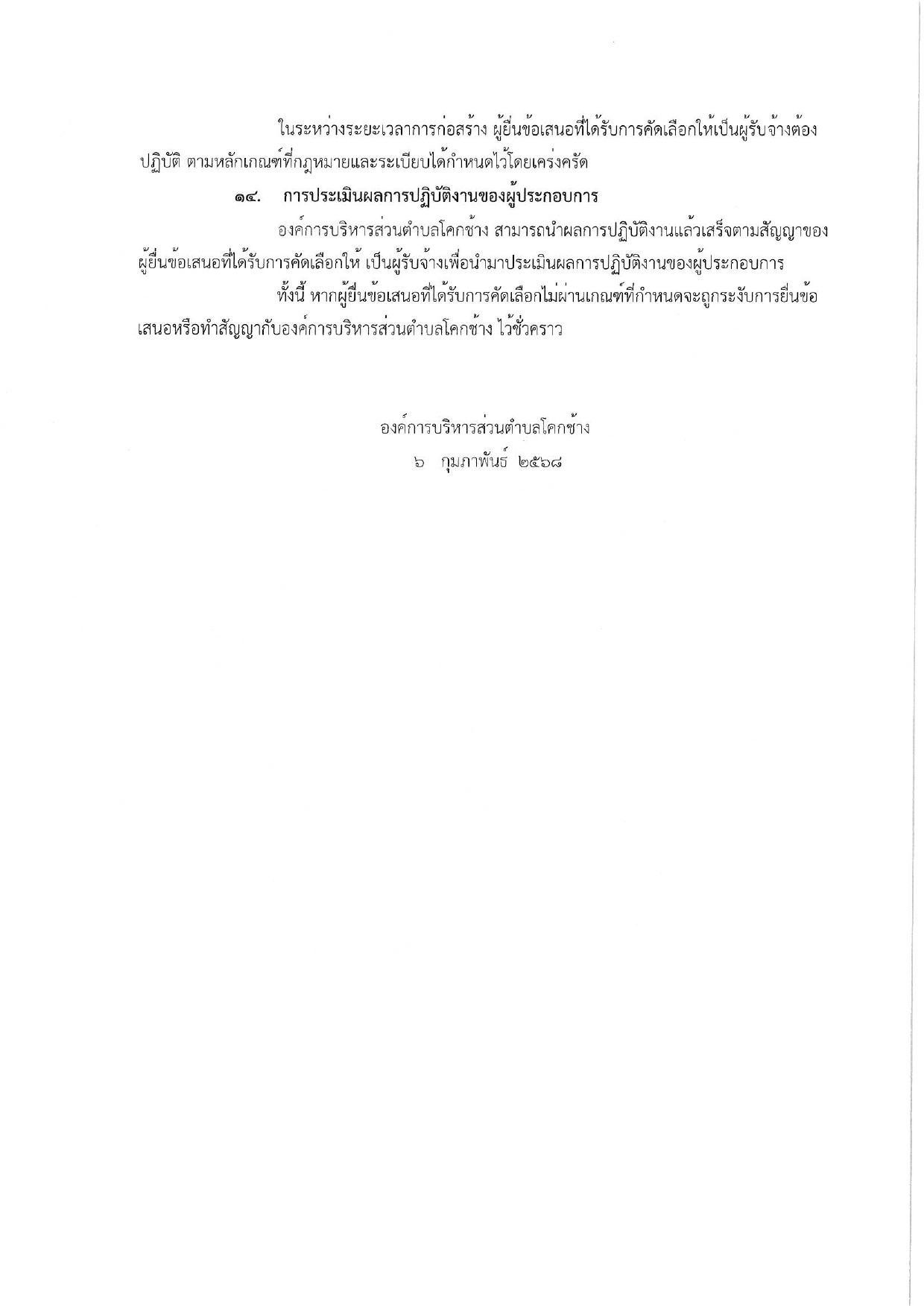 ในระหว่างระยะเวลาการก่อสร้าง ผู้ยื่นข้อเสนอที่ได้รับการคัดเลือกให้เป็นผู้รับจ้างต้องปฏิบัติ ตามหลักเกณฑ์ที่กฎหมายและระเบียบได้กำหนดไว้โดยเคร่งครัด

๑๔. การประเมินผลการปฏิบัติงานของผู้ประกอบการ

องค์การบริหารส่วนตำบลโคกช้าง สามารถนำผลการปฏิบัติงานแล้วเสร็จตามสัญญาของผู้ยื่นข้อเสนอที่ได้รับการคัดเลือกให้ เป็นผู้รับจ้างเพื่อนำมาประเมินผลการปฏิบัติงานของผู้ประกอบการ

ทั้งนี้ หากผู้ยื่นข้อเสนอที่ได้รับการคัดเลือกไม่ผ่านเกณฑ์ที่กำหนดจะถูกระงับการยื่นข้อเสนอหรือทำสัญญากับองค์การบริหารส่วนตำบลโคกช้าง ไว้ชั่วคราว

องค์การบริหารส่วนตำบลโคกช้าง
๖ กุมภาพันธ์ ๒๕๖๘